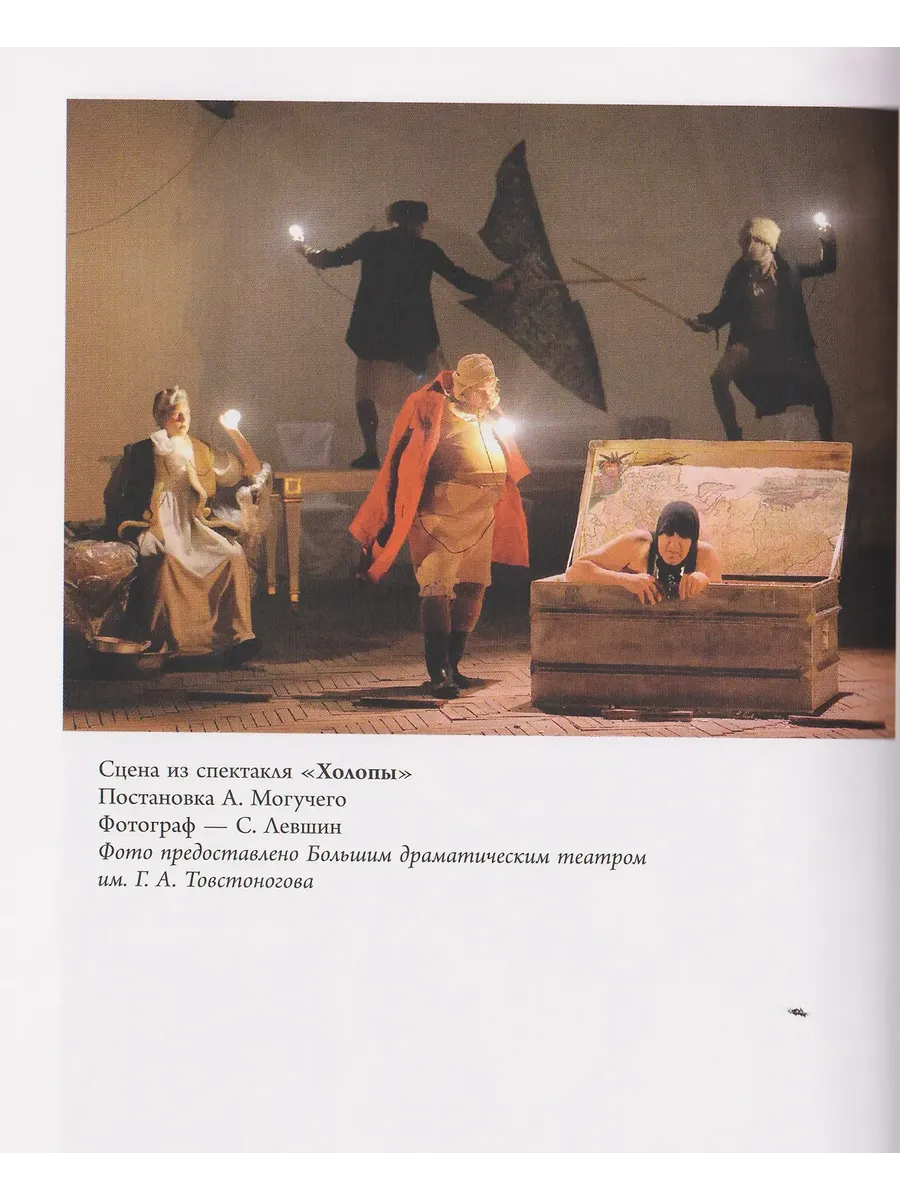 Сцена из спектакля «Холопы»
Постановка А. Могучего
Фотограф — С. Левшин
Фото предоставлено Большим драматическим театром им. Г. А. Товстоногова